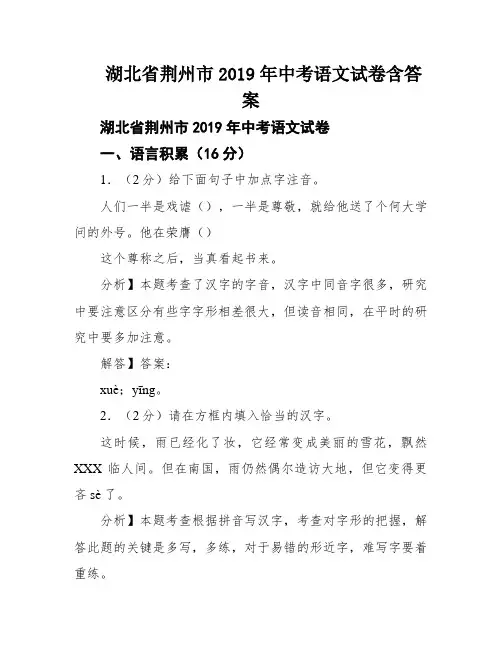 湖北省荆州市 2019 年中考语文试卷含答案

湖北省荆州市 2019 年中考语文试卷

一、语言积累（16 分）

1. （2 分）给下面句子中加点字注音。

人们一半是戏谑（），一半是尊敬，就给他送了个何大学问的外号。他在荣膺（）

这个尊称之后，当真看起书来。

分析】本题考查了汉字的字音，汉字中同音字很多，研究中要注意区分有些字字形相差很大，但读音相同，在平时的研究中要多加注意。

解答】答案：

xuè；yīng。

2. （2 分）请在方框内填入恰当的汉字。

这时候，雨已经化了妆，它经常变成美丽的雪花，飘然 XXX 临人间。但在南国，雨仍然偶尔造访大地，但它变得更吝 sè 了。

分析】本题考查根据拼音写汉字，考查对字形的把握，解答此题的关键是多写，多练，对于易错的形近字，难写字要着重练。